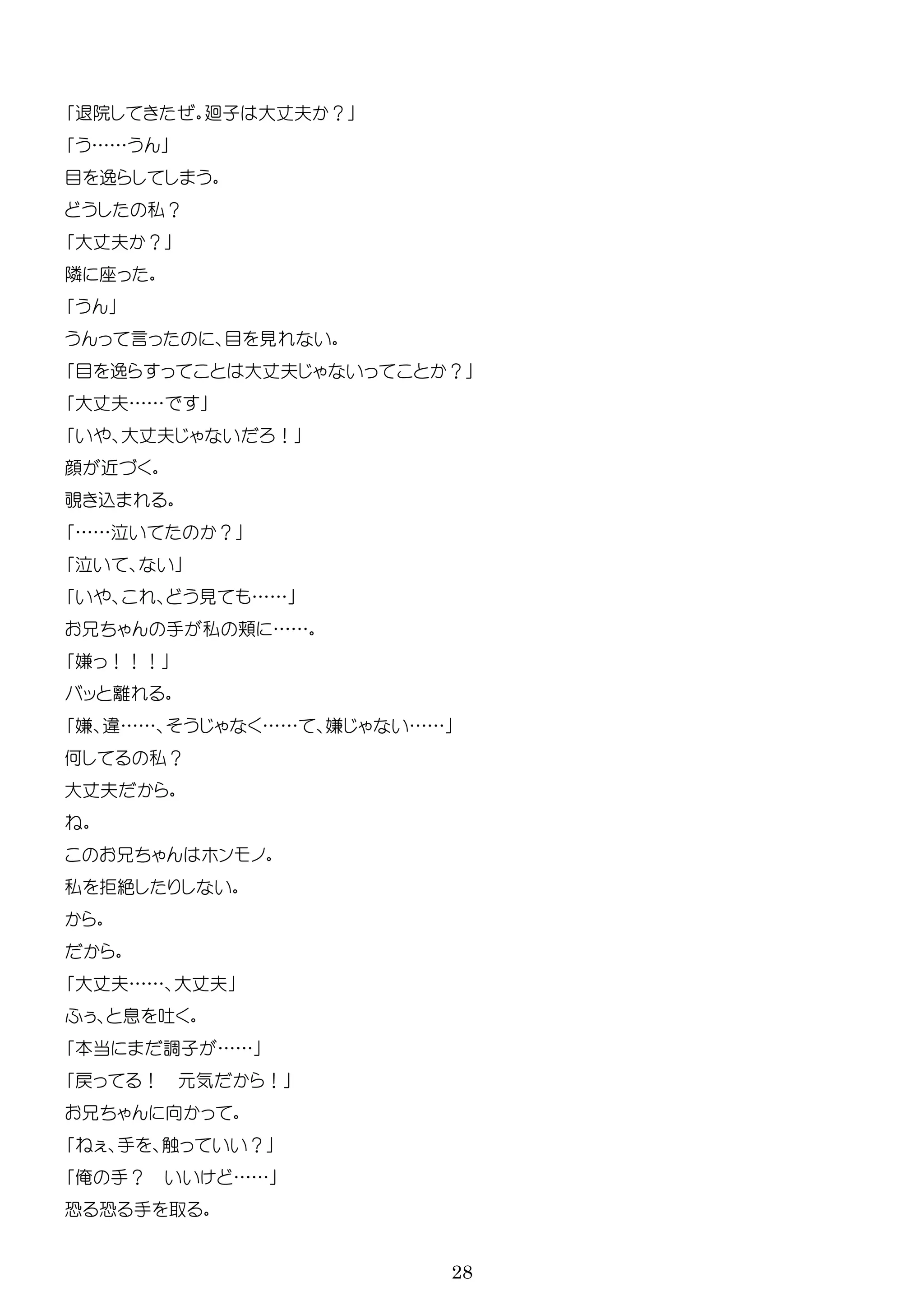 「退院してきたぜ。廻子は大丈夫か？」
「う……うん」
目を逸らしてしまう。
どうしたの私？
「大丈夫か？」
隣に座った。
「うん」
うんって言ったのに、目を見れない。
「目を逸らすってことは大丈夫じゃないってことか？」
「大丈夫……です」
「いや、大丈夫じゃないだろ！」
顔が近づく。
覗き込まれる。
「……泣いてたのか？」
「泣いて、ない」
「いや、これ、どう見ても……」
お兄ちゃんの手が私の頬に……。
「嫌っ！！！」
バッと離れる。
「嫌、違……、そうじゃなく……て、嫌じゃない……」
何してるの私？
大丈夫だから。
ね。
このお兄ちゃんはホンモノ。
私を拒絶したりしない。
から。
だから。
「大丈夫……、大丈夫」
ふぅ、と息を吐く。
「本当にまだ調子が……」
「戻ってる！　元気だから！」
お兄ちゃんに向かって。
「ねぇ、手を、触っていい？」
「俺の手？　いいけど……」
恐る恐る手を取る。

28